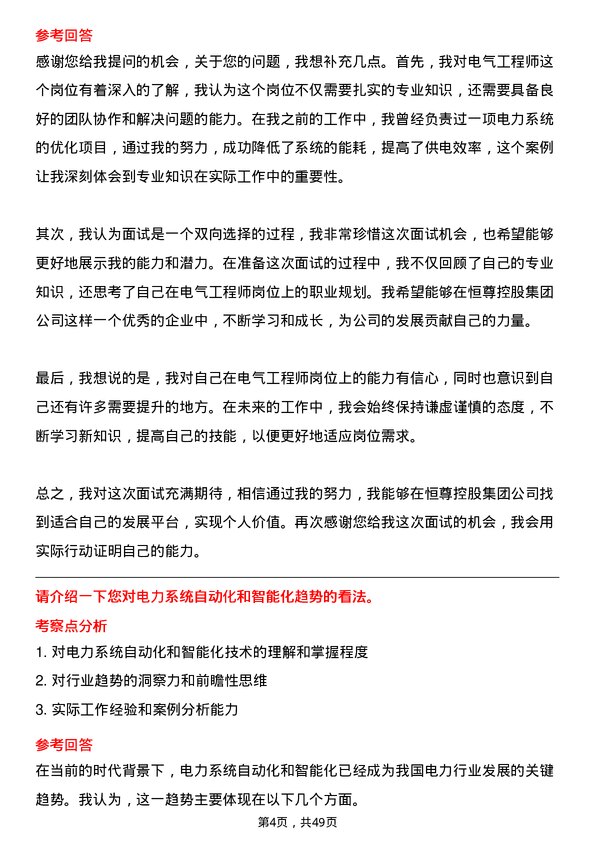 参考回答

感谢您给我提问的机会，关于您的问题，我想补充几点。首先，我对电气工程师这个岗位有着深入的了解，我认为这个岗位不仅需要扎实的专业知识，还需要具备良好的团队协作和解决问题的能力。在我之前的工作中，我曾经负责过一项电力系统的优化项目，通过我的努力，成功降低了系统的能耗，提高了供电效率，这个案例让我深刻体会到专业知识在实际工作中的重要性。

其次，我认为面试是一个双向选择的过程，我非常珍惜这次面试机会，也希望能够更好地展示我的能力和潜力。在准备这次面试的过程中，我不仅回顾了自己的专业知识，还思考了自己在电气工程师岗位上的职业规划。我希望能够在恒尊控股集团公司这样一个优秀的企业中，不断学习和成长，为公司的发展贡献自己的力量。

最后，我想说的是，我对自己在电气工程师岗位上的能力有信心，同时也意识到自己还有许多需要提升的地方。在未来的工作中，我会始终保持谦虚谨慎的态度，不断学习新知识，提高自己的技能，以便更好地适应岗位需求。

总之，我对这次面试充满期待，相信通过我的努力，我能够在恒尊控股集团公司找到适合自己的发展平台，实现个人价值。再次感谢您给我这次面试的机会，我会用实际行动证明自己的能力。

请介绍一下您对电力系统自动化和智能化趋势的看法。

考察点分析

1. 对电力系统自动化和智能化技术的理解和掌握程度

2. 对行业趋势的洞察力和前瞻性思维

3. 实际工作经验和案例分析能力

参考回答

在当前的时代背景下，电力系统自动化和智能化已经成为我国电力行业发展的关键趋势。我认为，这一趋势主要体现在以下几个方面。

第4页，共49页